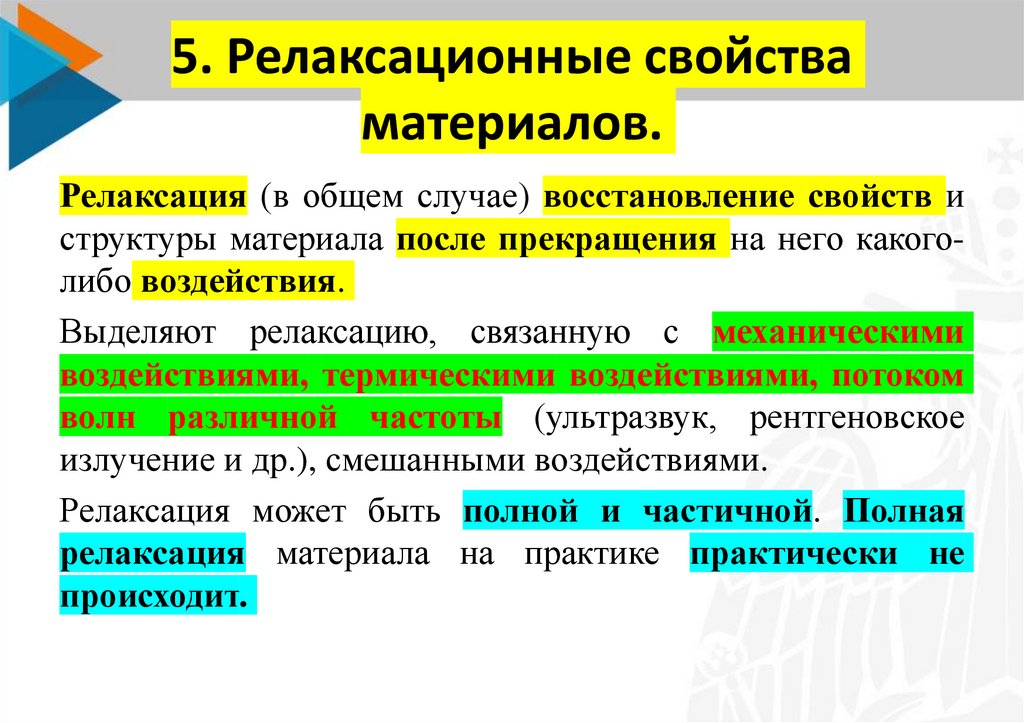 5. Релаксационные свойства материалов.

Релаксация (в общем случае) восстановление свойств и структуры материала после прекращения на него какого-либо воздействия.

Выделяют релаксацию, связанную с механическими воздействиями, термическими воздействиями, потоком волн различной частоты (ультразвук, рентгеновское излучение и др.), смешанными воздействиями.

Релаксация может быть полной и частичной. Полная релаксация материала на практике практически не происходит.